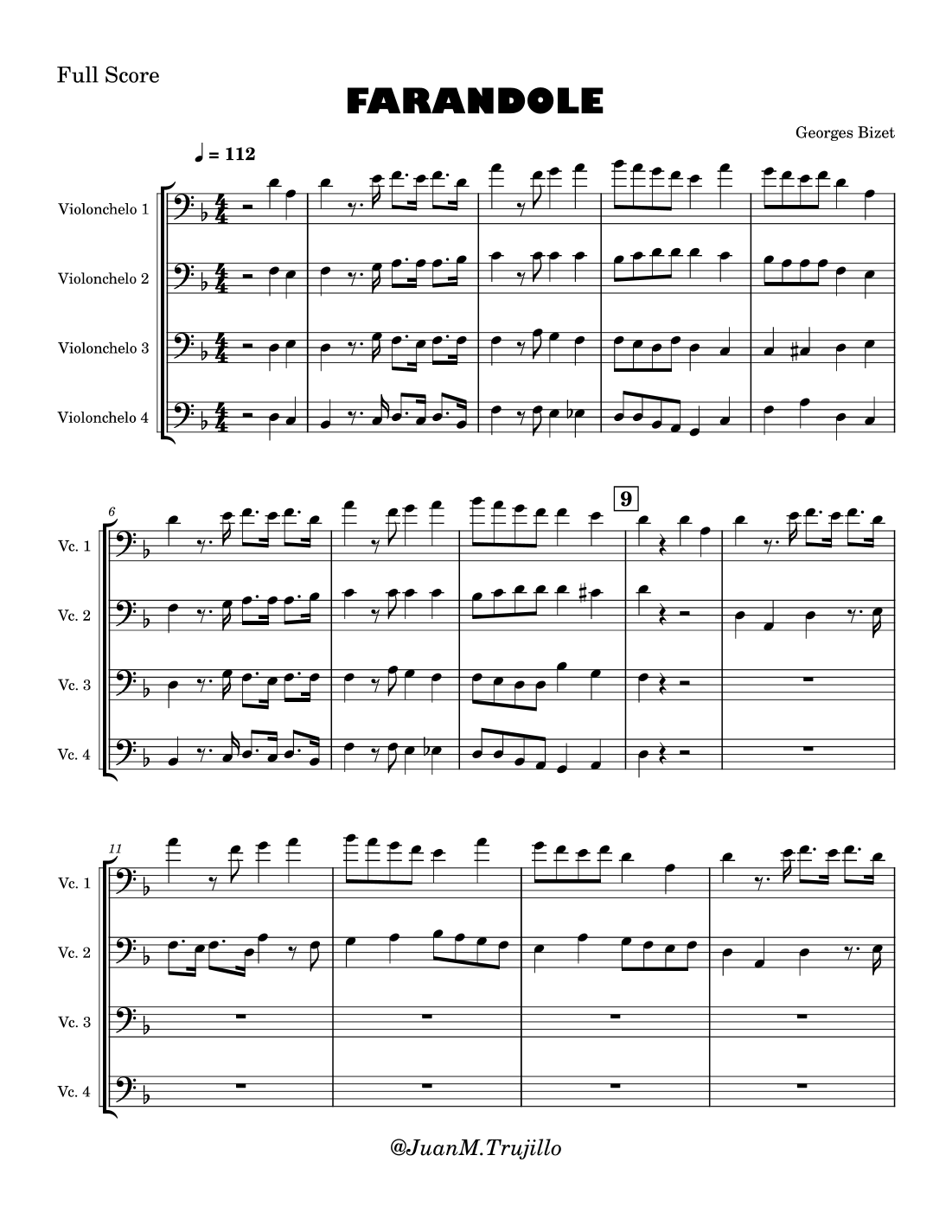 Full Score

FARANDOLE

Georges Bizet

♩ = 112

Violonchelo 1

Violonchelo 2

Violonchelo 3

Violonchelo 4

6

9

Vc. 1

Vc. 2

Vc. 3

Vc. 4

11

Vc. 1

Vc. 2

Vc. 3

Vc. 4

@JuanM.Trujillo